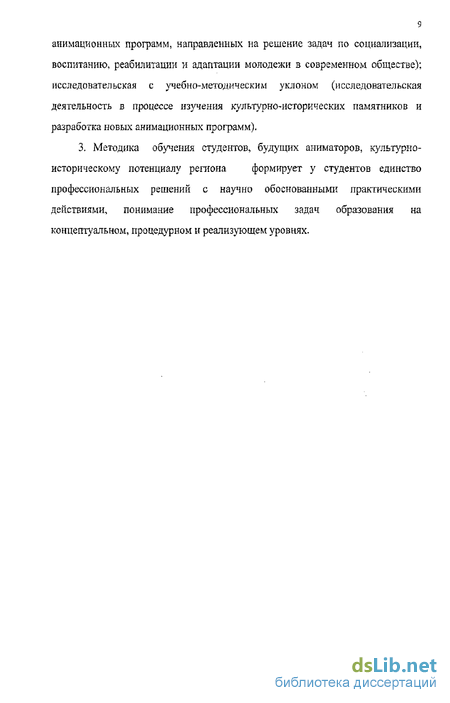 9

анимационных программ, направленных на решение задач по социализации, воспитанию, реабилитации и адаптации молодежи в современном обществе); исследовательская с учебно-методическим уклоном (исследовательская деятельность в процессе изучения культурно-исторических памятников и разработка новых анимационных программ).

3. Методика обучения студентов, будущих аниматоров, культурно-историческому потенциалу региона формирует у студентов единство профессиональных решений с научно обоснованными практическими действиями, понимание профессиональных задач образования на концептуальном, процедурном и реализующем уровнях.

dsLib.net
библиотека диссертаций